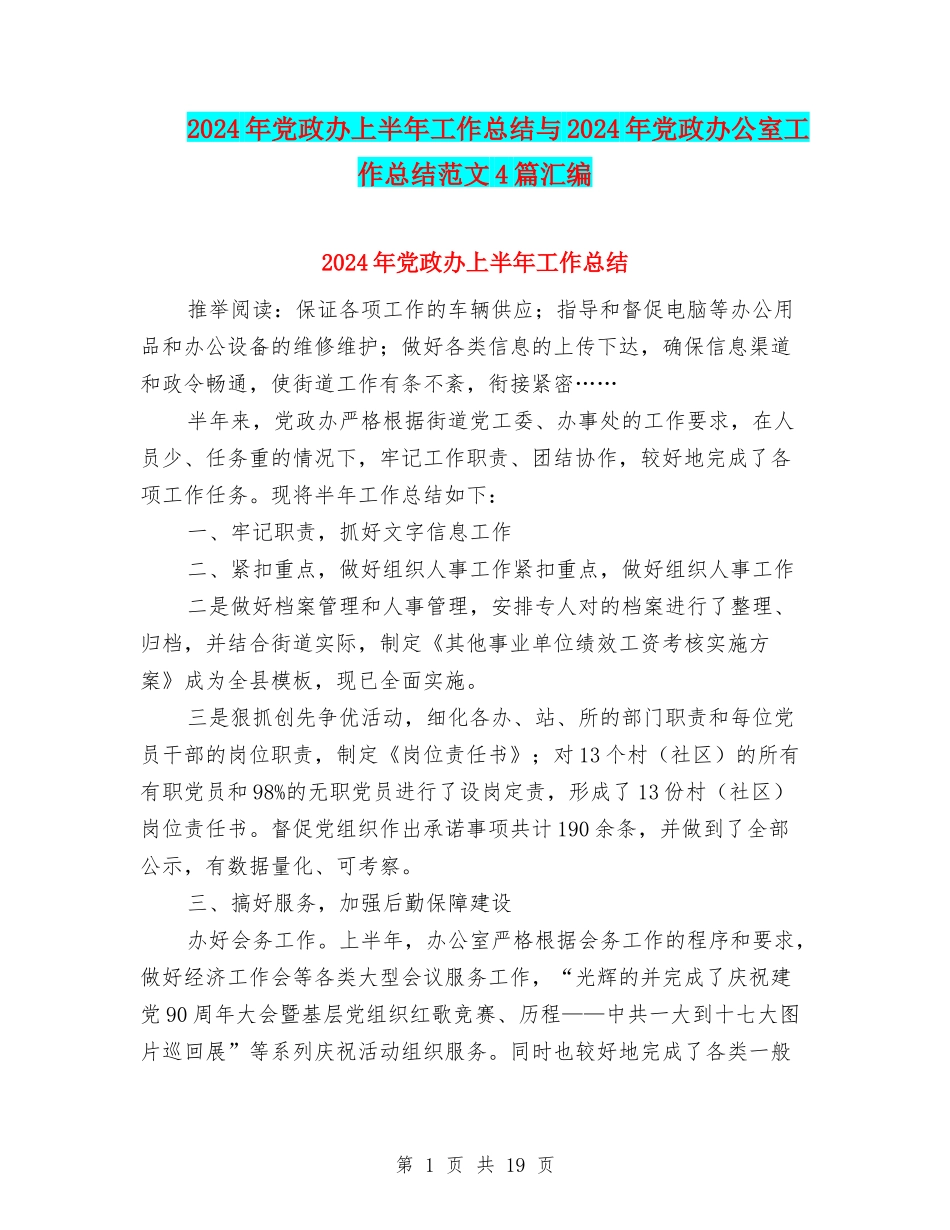 2024年党政办上半年工作总结与2024年党政办公室工作总结范文4篇汇编

2024年党政办上半年工作总结

推举阅读：保证各项工作的车辆供应；指导和督促电脑等办公用品和办公设备的维修维护；做好各类信息的上传下达，确保信息渠道和政令畅通，使街道工作有条不紊，衔接紧密……

半年来，党政办严格根据街道党工委、办事处的工作要求，在人员少、任务重的情况下，牢记工作职责、团结协作，较好地完成了各项工作任务。现将半年工作总结如下：

一、牢记职责，抓好文字信息工作

二、紧扣重点，做好组织人事工作紧扣重点，做好组织人事工作

二是做好档案管理和人事管理，安排专人对的档案进行了整理、归档，并结合街道实际，制定《其他事业单位绩效工资考核实施方案》成为全县模板，现已全面实施。

三是狠抓创先争优活动，细化各办、站、所的部门职责和每位党员干部的岗位职责，制定《岗位责任书》；对13个村（社区）的所有有职党员和98%的无职党员进行了设岗定责，形成了13份村（社区）岗位责任书。督促党组织作出承诺事项共计190余条，并做到了全部公示，有数据量化、可考察。

三、搞好服务，加强后勤保障建设

办好会务工作。上半年，办公室严格根据会务工作的程序和要求，做好经济工作会等各类大型会议服务工作，“光辉的并完成了庆祝建党90周年大会暨基层党组织红歌竞赛、历程——中共一大到十七大图片巡回展”等系列庆祝活动组织服务。同时也较好地完成了各类一般

第 1 页 共 19 页